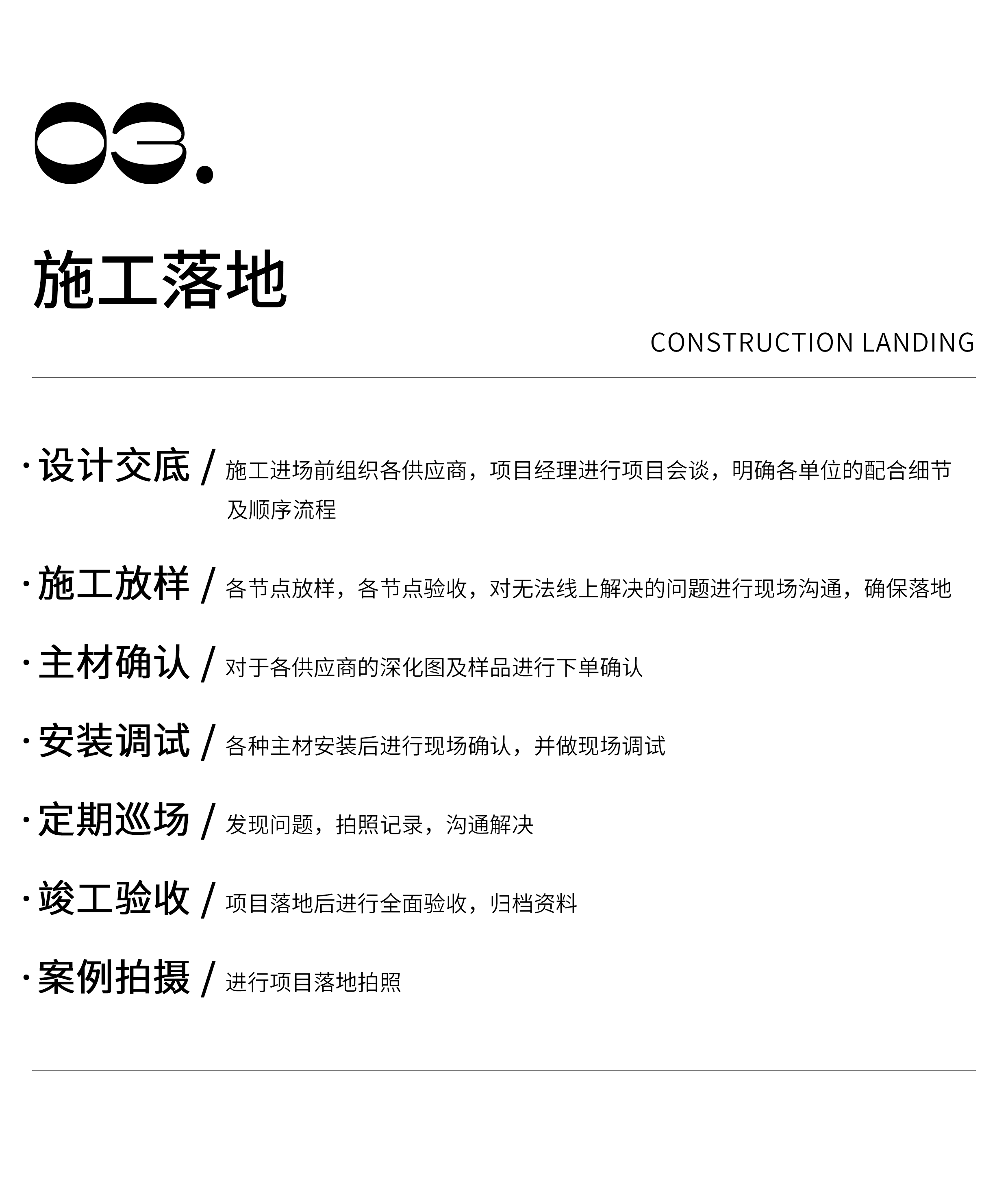 03.

施工落地

CONSTRUCTION LANDING

· 设计交底 / 施工进场前组织各供应商，项目经理进行项目会谈，明确各单位的配合细节及顺序流程

· 施工放样 / 各节点放样，各节点验收，对无法线上解决的问题进行现场沟通，确保落地

· 主材确认 / 对于各供应商的深化图及样品进行下单确认

· 安装调试 / 各种主材安装后进行现场确认，并做现场调试

· 定期巡场 / 发现问题，拍照记录，沟通解决

· 竣工验收 / 项目落地后进行全面验收，归档资料

· 案例拍摄 / 进行项目落地拍照